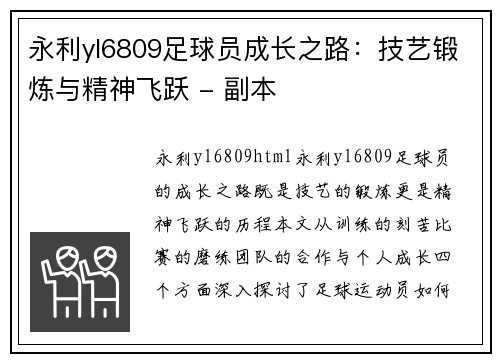 永利yl6809足球员成长之路：技艺锻炼与精神飞跃 - 副本

永利yl6809html永利yl6809足球员的成长之路既是技艺的锻炼更是精神飞跃的历程本文从训练的刻苦比赛的磨练团队的合作与个人成长四个方面深入探讨了足球运动员如何